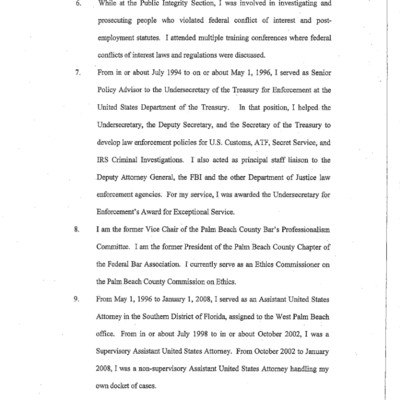 6. While at the Public Integrity Section, I was involved in investigating and prosecuting people who violated federal conflict of interest and post-employment statutes. I attended multiple training conferences where federal conflicts of interest laws and regulations were discussed.

7. From in or about July 1994 to on or about May 1, 1996, I served as Senior Policy Advisor to the Undersecretary of the Treasury for Enforcement at the United States Department of the Treasury. In that position, I helped the Undersecretary, the Deputy Secretary, and the Secretary of the Treasury to develop law enforcement policies for U.S. Customs, ATF, Secret Service, and IRS Criminal Investigations. I also acted as principal staff liaison to the Deputy Attorney General, the FBI and the other Department of Justice law enforcement agencies. For my service, I was awarded the Undersecretary for Enforcement's Award for Exceptional Service.

8. I am the former Vice Chair of the Palm Beach County Bar's Professionalism Committee. I am the former President of the Palm Beach County Chapter of the Federal Bar Association. I currently serve as an Ethics Commissioner on the Palm Beach County Commission on Ethics.

9. From May 1, 1996 to January 1, 2008, I served as an Assistant United States Attorney in the Southern District of Florida, assigned to the West Palm Beach office. From in or about July 1998 to in or about October 2002, I was a Supervisory Assistant United States Attorney. From October 2002 to January 2008, I was a non-supervisory Assistant United States Attorney handling my own docket of cases.